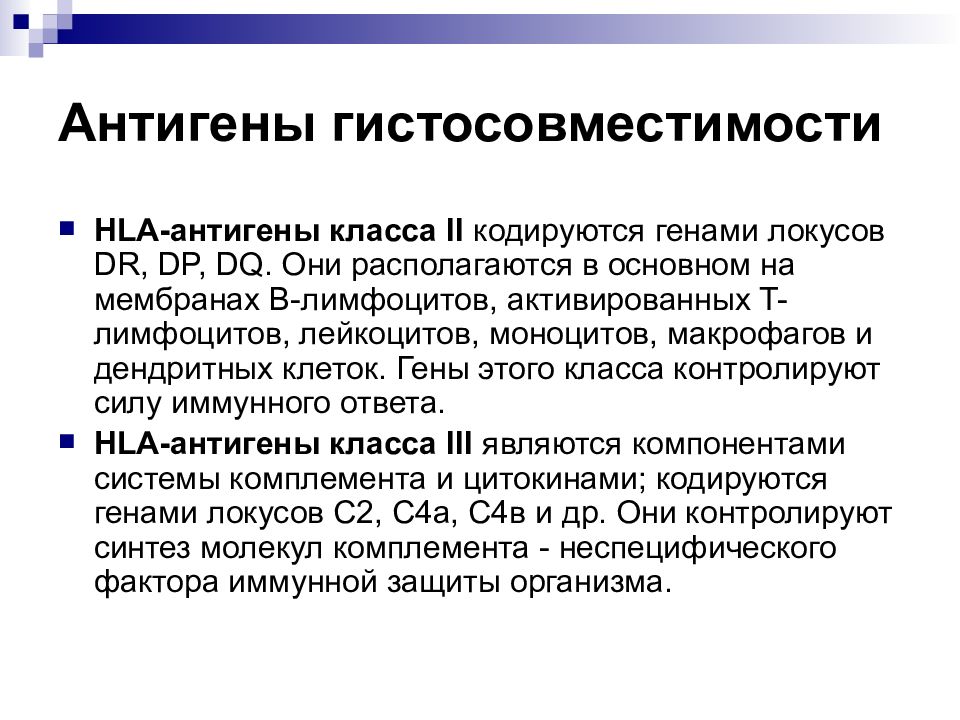 Антигены гистосовместимости

HLA-антигены класса II кодируются генами локусов DR, DP, DQ. Они располагаются в основном на мембранах В-лимфоцитов, активированных Т-лимфоцитов, лейкоцитов, моноцитов, макрофагов и дендритных клеток. Гены этого класса контролируют силу иммунного ответа.

HLA-антигены класса III являются компонентами системы комплемента и цитокинами; кодируются генами локусов С2, С4а, С4в и др. Они контролируют синтез молекул комплемента - неспецифического фактора иммунной защиты организма.